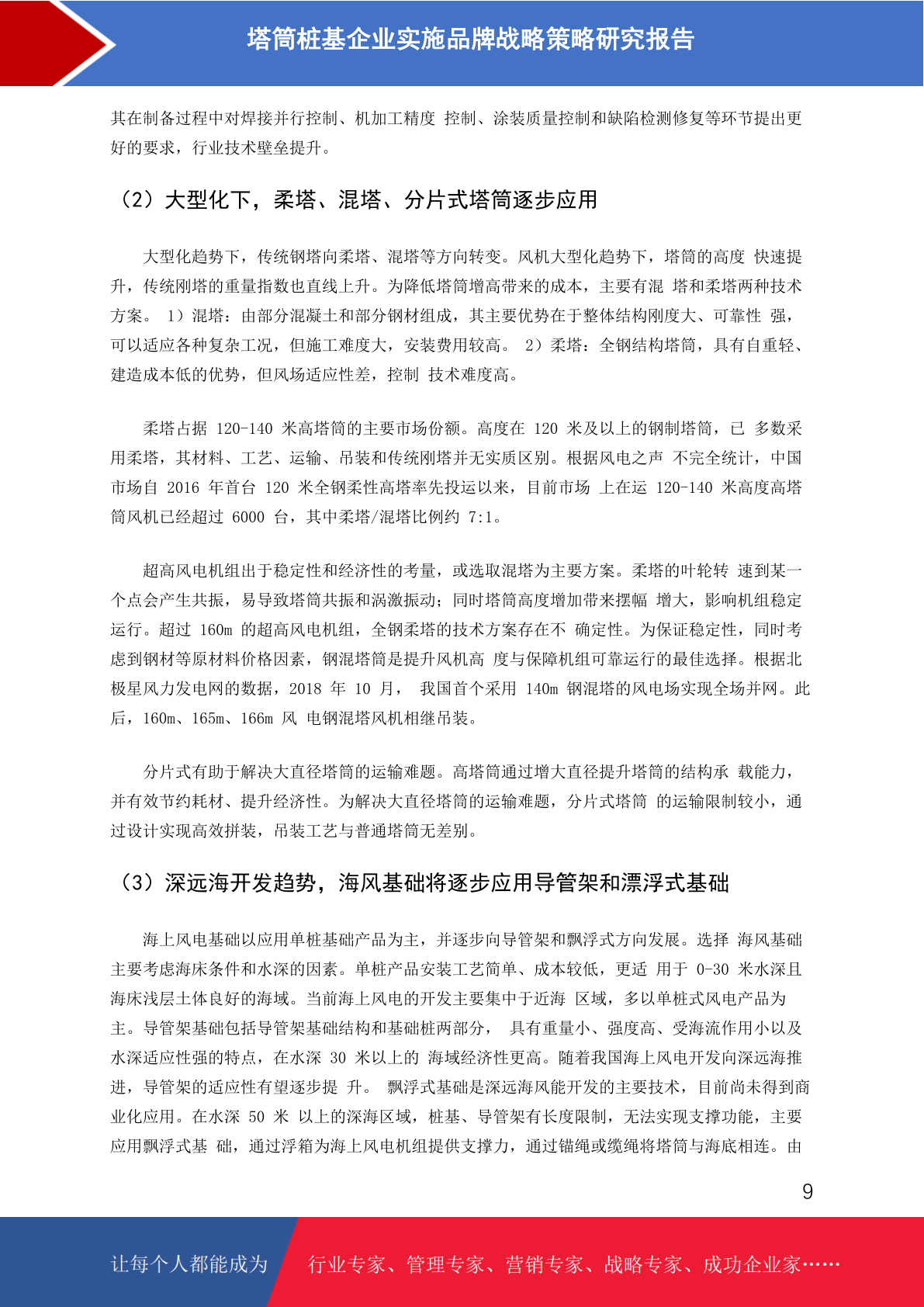 塔筒桩基企业实施品牌战略策略研究报告

其在制备过程中对焊接并行控制、机加工精度 控制、涂装质量控制和缺陷检测修复等环节提出更好的要求，行业技术壁垒提升。

（2）大型化下，柔塔、混塔、分片式塔筒逐步应用

大型化趋势下，传统钢塔向柔塔、混塔等方向转变。风机大型化趋势下，塔筒的高度 快速提升，传统刚塔的重量指数也直线上升。为降低塔筒增高带来的成本，主要有混 塔和柔塔两种技术方案。 1）混塔：由部分混凝土和部分钢材组成，其主要优势在于整体结构刚度大、可靠性 强，可以适应各种复杂工况，但施工难度大，安装费用较高。 2）柔塔：全钢结构塔筒，具有自重轻、建造成本低的优势，但风场适应性差，控制 技术难度高。

柔塔占据 120-140 米高塔筒的主要市场份额。高度在 120 米及以上的钢制塔筒，已 多数采用柔塔，其材料、工艺、运输、吊装和传统刚塔并无实质区别。根据风电之声 不完全统计，中国市场自 2016 年首台 120 米全钢柔性高塔率先投运以来，目前市场 上在运 120-140 米高度高塔筒风机已经超过 6000 台，其中柔塔/混塔比例约 7:1。

超高风电机组出于稳定性和经济性的考量，或选取混塔为主要方案。柔塔的叶轮转 速到某一个点会产生共振，易导致塔筒共振和涡激振动；同时塔筒高度增加带来摆幅 增大，影响机组稳定运行。超过 160m 的超高风电机组，全钢柔塔的技术方案存在不 确定性。为保证稳定性，同时考虑到钢材等原材料价格因素，钢混塔筒是提升风机高 度与保障机组可靠运行的最佳选择。根据北极星风力发电网的数据，2018 年 10 月， 我国首个采用 140m 钢混塔的风电场实现全场并网。此后，160m、165m、166m 风 电钢混塔风机相继吊装。

分片式有助于解决大直径塔筒的运输难题。高塔筒通过增大直径提升塔筒的结构承 载能力，并有效节约耗材、提升经济性。为解决大直径塔筒的运输难题，分片式塔筒 的运输限制较小，通过设计实现高效拼装，吊装工艺与普通塔筒无差别。

（3）深远海开发趋势，海风基础将逐步应用导管架和漂浮式基础

海上风电基础以应用单桩基础产品为主，并逐步向导管架和飘浮式方向发展。选择 海风基础主要考虑海床条件和水深的因素。单桩产品安装工艺简单、成本较低，更适 用于 0-30 米水深且海床浅层土体良好的海域。当前海上风电的开发主要集中于近海 区域，多以单桩式风电产品为主。导管架基础包括导管架基础结构和基础桩两部分， 具有重量小、强度高、受海流作用小以及水深适应性强的特点，在水深 30 米以上的 海域经济性更高。随着我国海上风电开发向深远海推进，导管架的适应性有望逐步提 升。 飘浮式基础是深远海风能开发的主要技术，目前尚未得到商业化应用。在水深 50 米 以上的深海区域，桩基、导管架有长度限制，无法实现支撑功能，主要应用飘浮式基 础，通过浮箱为海上风电机组提供支撑力，通过锚绳或缆绳将塔筒与海底相连。由

9

让每个人都能成为

行业专家、管理专家、营销专家、战略专家、成功企业家……